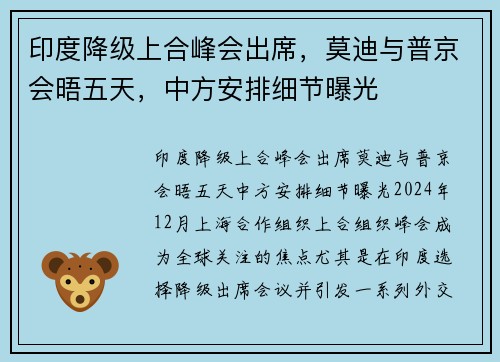 印度降级上合峰会出席，莫迪与普京会晤五天，中方安排细节曝光

印度降级上合峰会出席莫迪与普京会晤五天中方安排细节曝光2024年12月上海合作组织上合组织峰会成为全球关注的焦点尤其是在印度选择降级出席会议并引发一系列外交